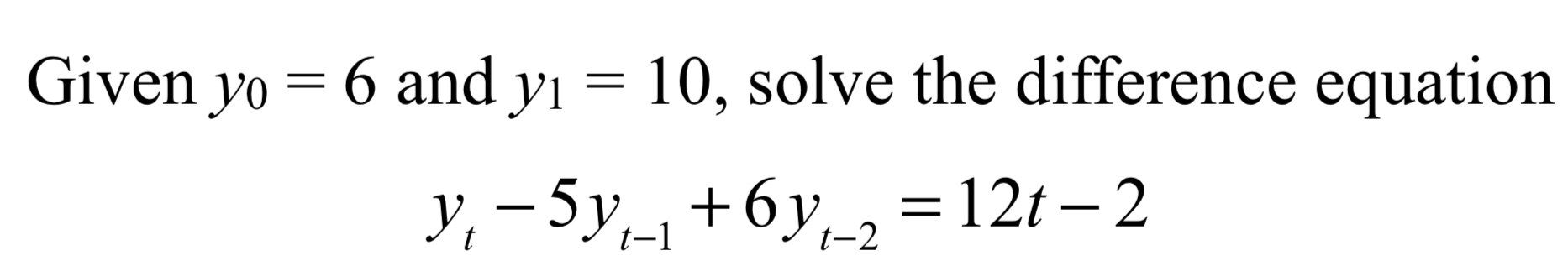 Given $y_0 = 6$ and $y_1 = 10$, solve the difference equation

$y_t - 5y_{t-1} + 6y_{t-2} = 12t - 2$